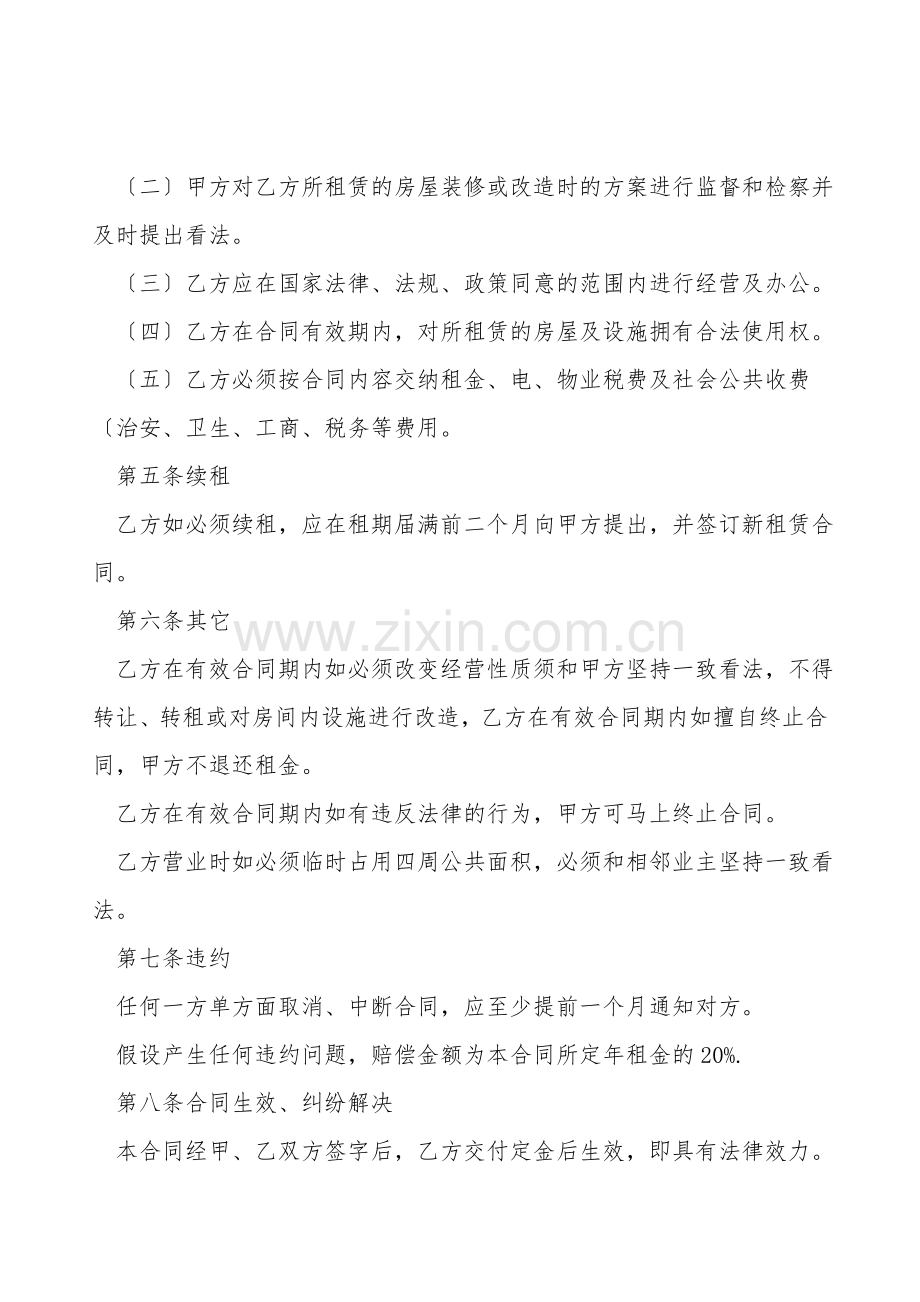 〔二〕甲方对乙方所租赁的房屋装修或改造时的方案进行监督和检察并及时提出看法。

〔三〕乙方应在国家法律、法规、政策同意的范围内进行经营及办公。

〔四〕乙方在合同有效期内，对所租赁的房屋及设施拥有合法使用权。

〔五〕乙方必须按合同内容交纳租金、电、物业税费及社会公共收费〔治安、卫生、工商、税务等费用。

第五条续租

乙方如必须续租，应在租期届满前二个月向甲方提出，并签订新租赁合同。

第六条其它

乙方在有效合同期内如必须改变经营性质须和甲方坚持一致看法，不得转让、转租或对房间内设施进行改造，乙方在有效合同期内如擅自终止合同，甲方不退还租金。

乙方在有效合同期内如有违反法律的行为，甲方可马上终止合同。

乙方营业时如必须临时占用四周公共面积，必须和相邻业主坚持一致看法。

第七条违约

任何一方单方面取消、中断合同，应至少提前一个月通知对方。

假设产生任何违约问题，赔偿金额为本合同所定年租金的20%.

第八条合同生效、纠纷解决

本合同经甲、乙双方签字后，乙方交付定金后生效，即具有法律效力。

www.zixin.com.cn